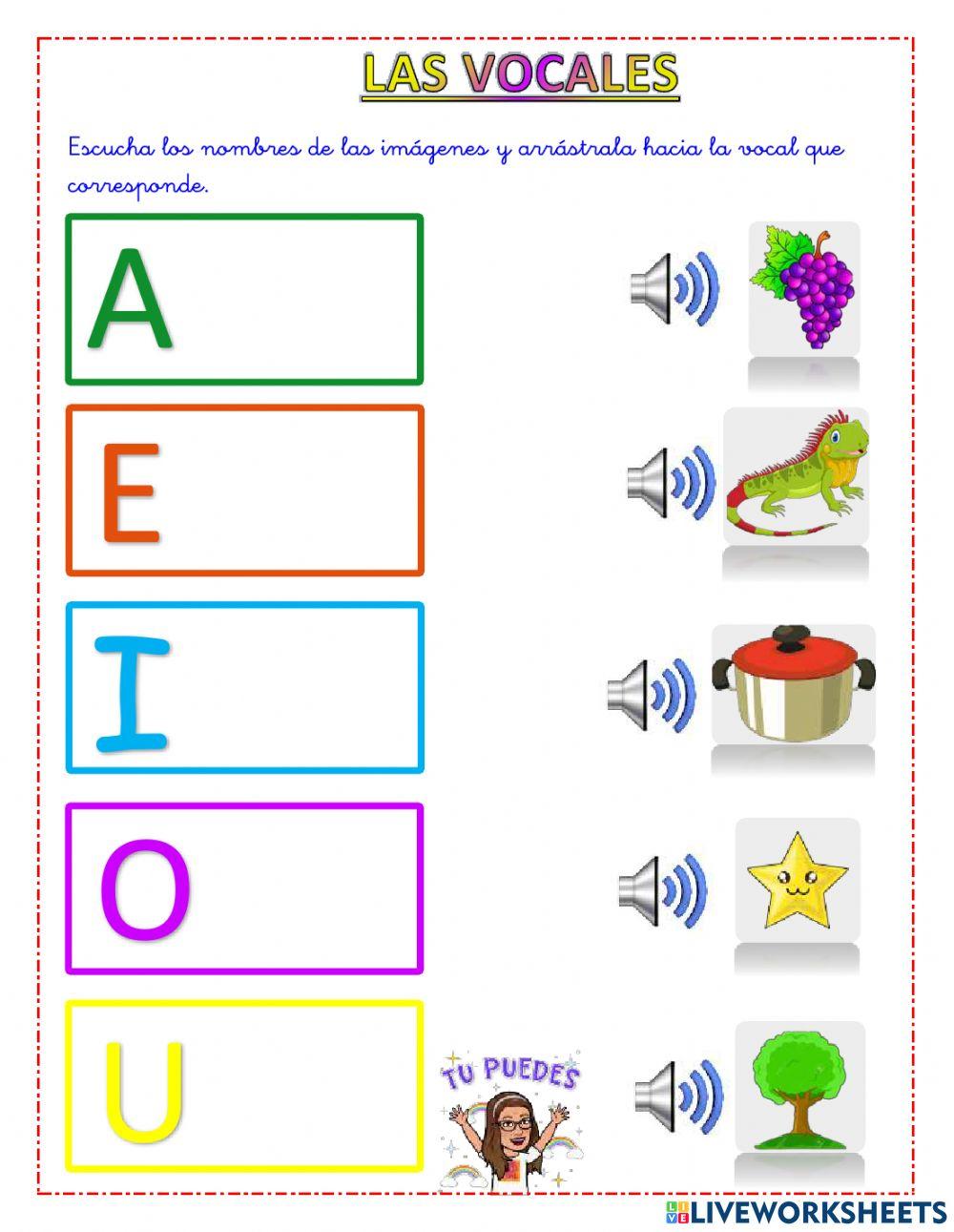 LAS VOCALES

Escucha los nombres de las imágenes y arrástrala hacia la vocal que corresponde.

A

E

I

O

U

TU PUEDES

LIVEWORKSHEETS